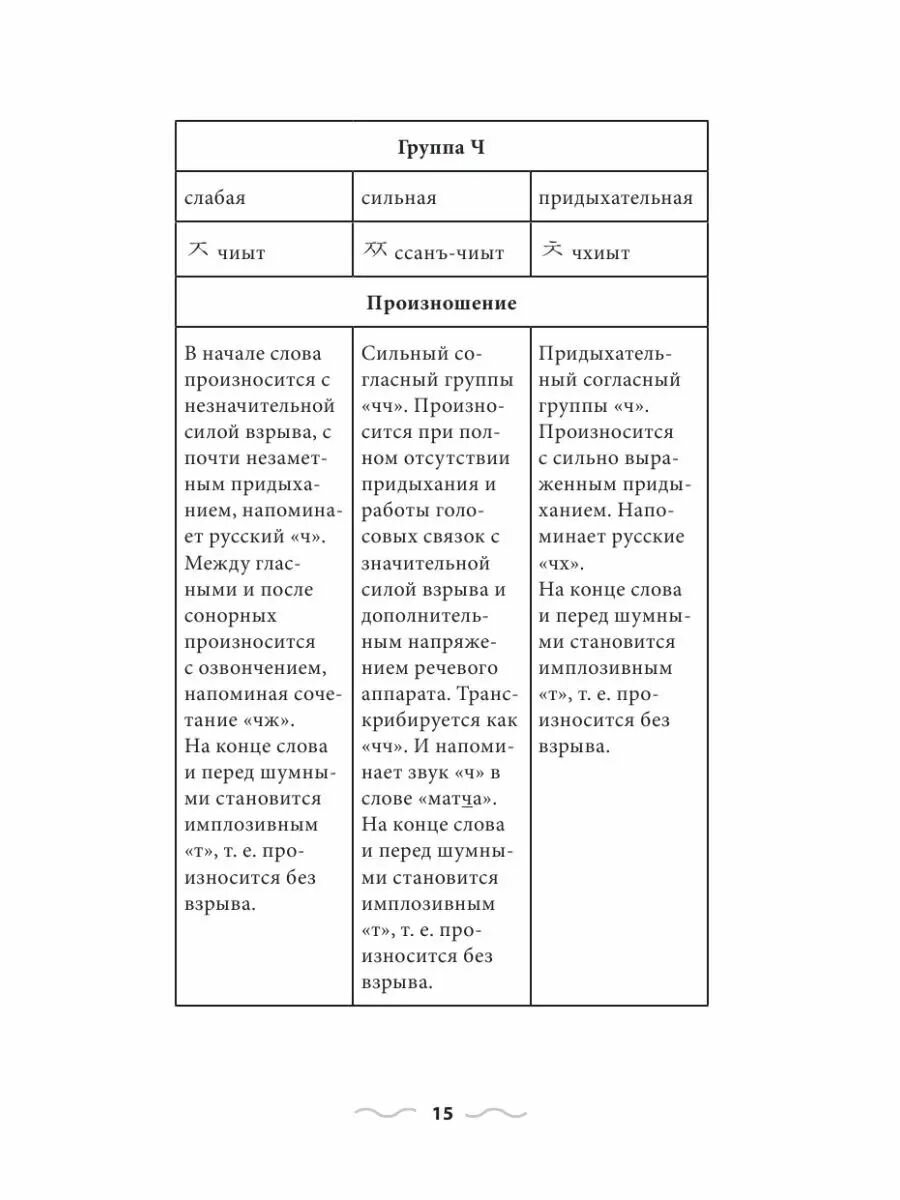 | Группа Ч | | |
|---|---|---|
| слабая | сильная | придыхательная |
| ㅈ чиыт | ㅉ ссанъ-чиыт | ㅊ чхиыт |
| Произношение | | |
| В начале слова произносится с незначительной силой взрыва, с почти незаметным придыханием, напоминает русский «ч». Между гласными и после сонорных произносится с озвончением, напоминая сочетание «чж». На конце слова и перед шумными становится имплозивным «т», т. е. произносится без взрыва. | Сильный согласный группы «чч». Произносится при полном отсутствии придыхания и работы голосовых связок с значительной силой взрыва и дополнительным напряжением речевого аппарата. Транскрибируется как «чч». И напоминает звук «ч» в слове «матча». На конце слова и перед шумными становится имплозивным «т», т. е. произносится без взрыва. | Придыхательный согласный группы «ч». Произносится с сильно выраженным придыханием. Напоминает русские «чх». На конце слова и перед шумными становится имплозивным «т», т. е. произносится без взрыва. |

15